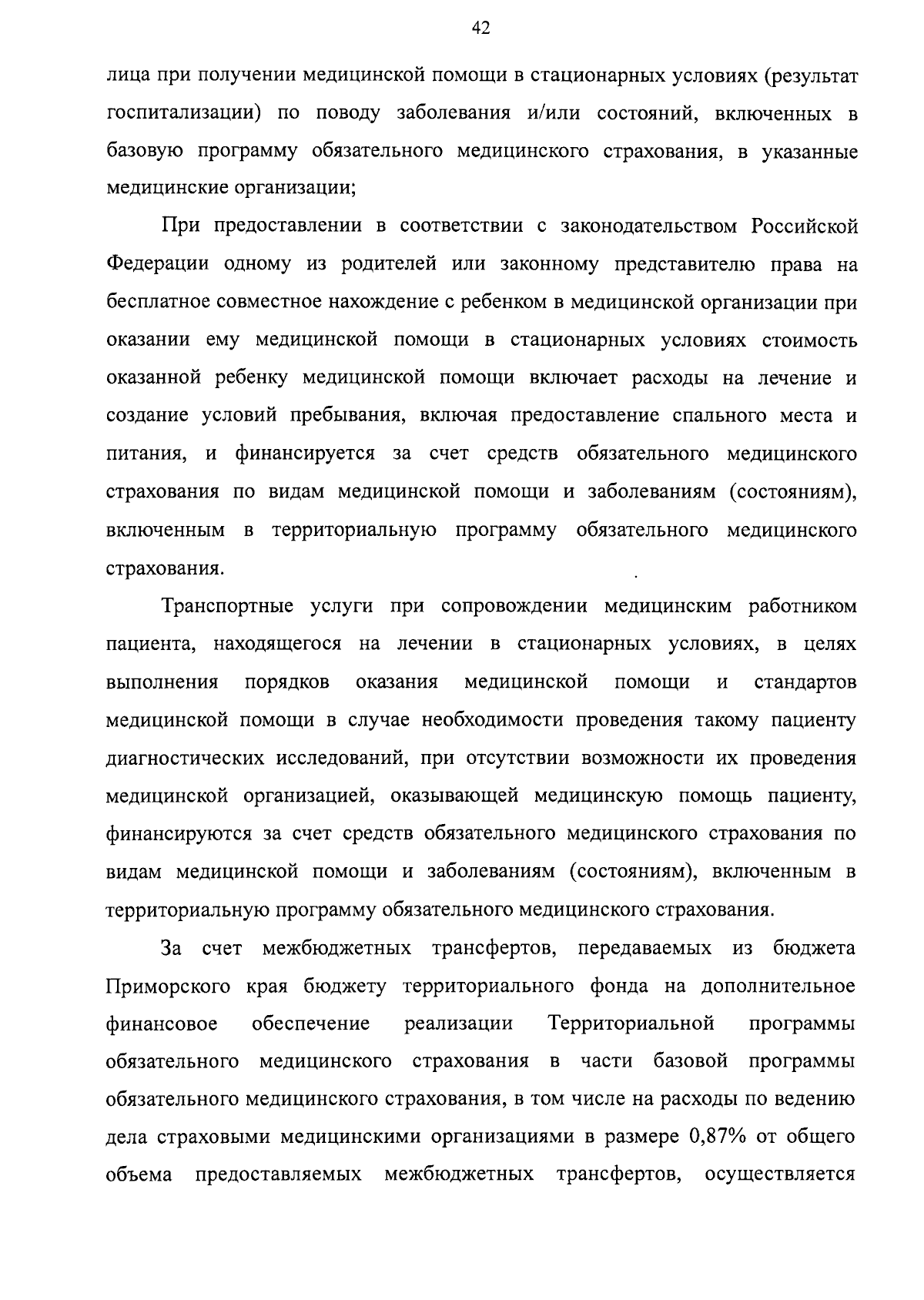 42

лица при получении медицинской помощи в стационарных условиях (результат госпитализации) по поводу заболевания и/или состояний, включенных в базовую программу обязательного медицинского страхования, в указанные медицинские организации;

При предоставлении в соответствии с законодательством Российской Федерации одному из родителей или законному представителю права на бесплатное совместное нахождение с ребенком в медицинской организации при оказании ему медицинской помощи в стационарных условиях стоимость оказанной ребенку медицинской помощи включает расходы на лечение и создание условий пребывания, включая предоставление спального места и питания, и финансируется за счет средств обязательного медицинского страхования по видам медицинской помощи и заболеваниям (состояниям), включенным в территориальную программу обязательного медицинского страхования.

Транспортные услуги при сопровождении медицинским работником пациента, находящегося на лечении в стационарных условиях, в целях выполнения порядков оказания медицинской помощи и стандартов медицинской помощи в случае необходимости проведения такому пациенту диагностических исследований, при отсутствии возможности их проведения медицинской организацией, оказывающей медицинскую помощь пациенту, финансируются за счет средств обязательного медицинского страхования по видам медицинской помощи и заболеваниям (состояниям), включенным в территориальную программу обязательного медицинского страхования.

За счет межбюджетных трансфертов, передаваемых из бюджета Приморского края бюджету территориального фонда на дополнительное финансовое обеспечение реализации Территориальной программы обязательного медицинского страхования в части базовой программы обязательного медицинского страхования, в том числе на расходы по ведению дела страховыми медицинскими организациями в размере 0,87% от общего объема предоставляемых межбюджетных трансфертов, осуществляется